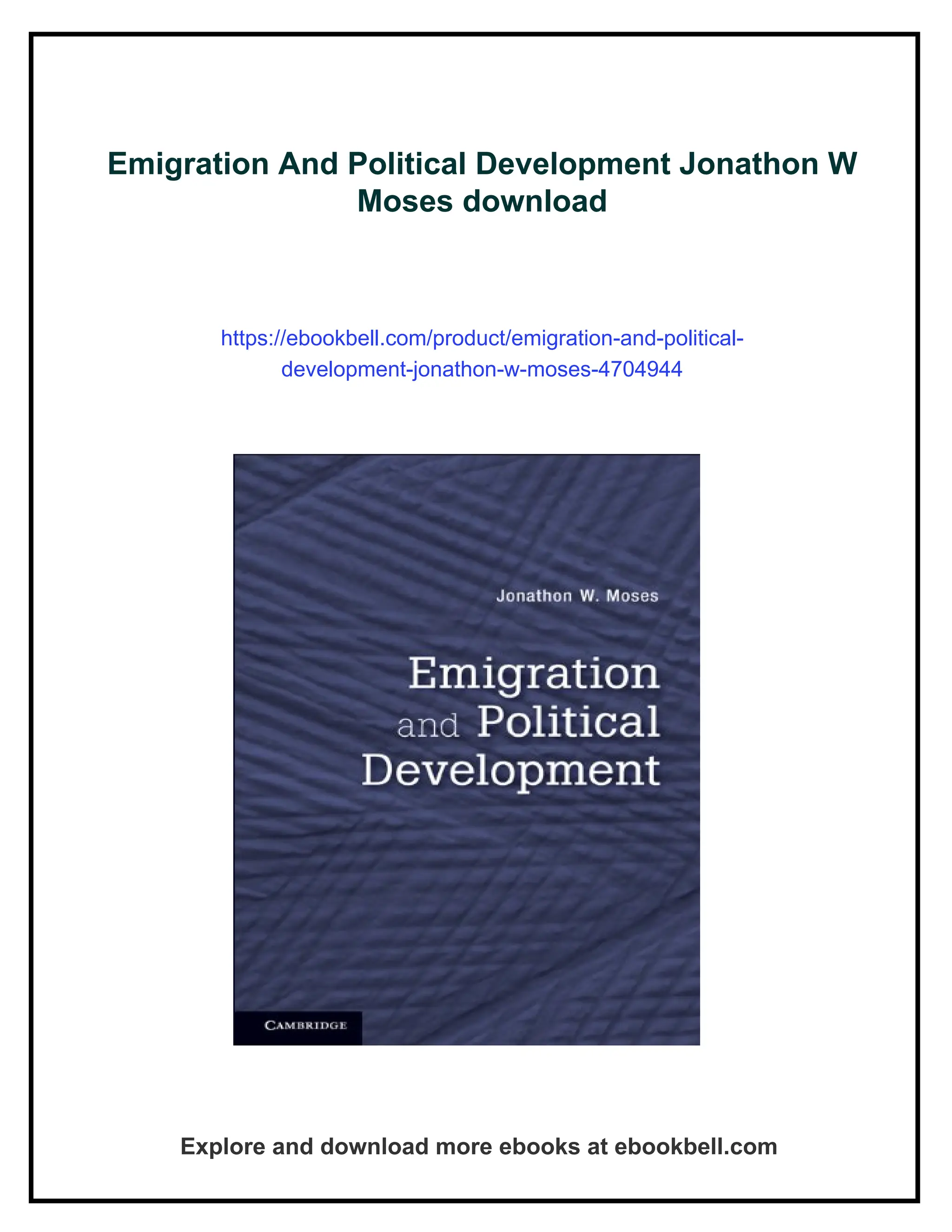 Emigration And Political Development Jonathon W Moses download

https://ebookbell.com/product/emigration-and-political-development-jonathon-w-moses-4704944

Jonathon W. Moses

Emigration and Political Development

CAMBRIDGE

Explore and download more ebooks at ebookbell.com